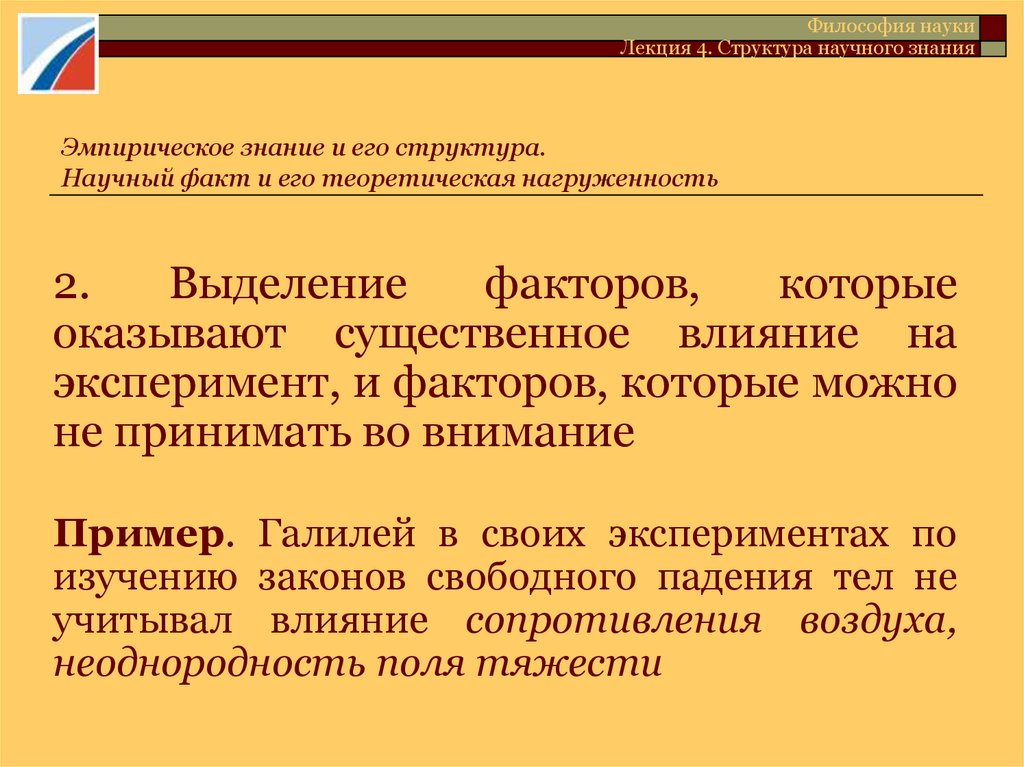 Философия науки
Лекция 4. Структура научного знания

Эмпирическое знание и его структура.
Научный факт и его теоретическая нагруженность

2. Выделение факторов, которые оказывают существенное влияние на эксперимент, и факторов, которые можно не принимать во внимание

Пример. Галилей в своих экспериментах по изучению законов свободного падения тел не учитывал влияние сопротивления воздуха, неоднородность поля тяжести